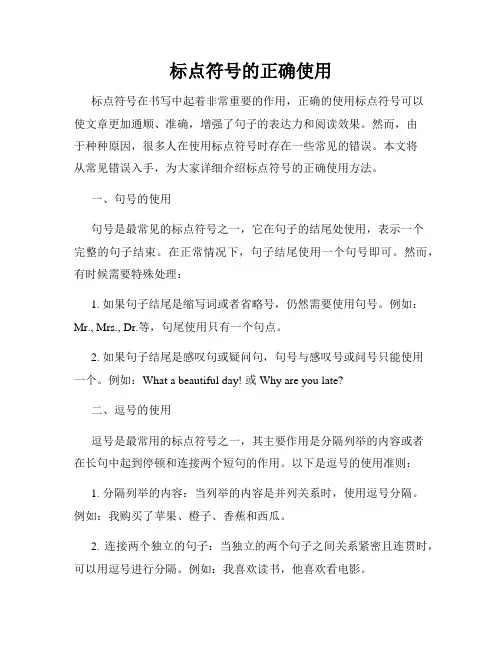 标点符号的正确使用

标点符号在书写中起着非常重要的作用，正确的使用标点符号可以使文章更加通顺、准确，增强了句子的表达力和阅读效果。然而，由于种种原因，很多人在使用标点符号时存在一些常见的错误。本文将从常见错误入手，为大家详细介绍标点符号的正确使用方法。

一、句号的使用

句号是最常见的标点符号之一，它在句子的结尾处使用，表示一个完整的句子结束。在正常情况下，句子结尾使用一个句号即可。然而，有时候需要特殊处理：

1. 如果句子结尾是缩写词或者省略号，仍然需要使用句号。例如：Mr., Mrs., Dr.等，句尾使用只有一个句点。

2. 如果句子结尾是感叹句或疑问句，句号与感叹号或问号只能使用一个。例如：What a beautiful day! 或 Why are you late?

二、逗号的使用

逗号是最常用的标点符号之一，其主要作用是分隔列举的内容或者在长句中起到停顿和连接两个短句的作用。以下是逗号的使用准则：

1. 分隔列举的内容：当列举的内容是并列关系时，使用逗号分隔。例如：我购买了苹果、橙子、香蕉和西瓜。

2. 连接两个独立的句子：当独立的两个句子之间关系紧密且连贯时，可以用逗号进行分隔。例如：我喜欢读书，他喜欢看电影。